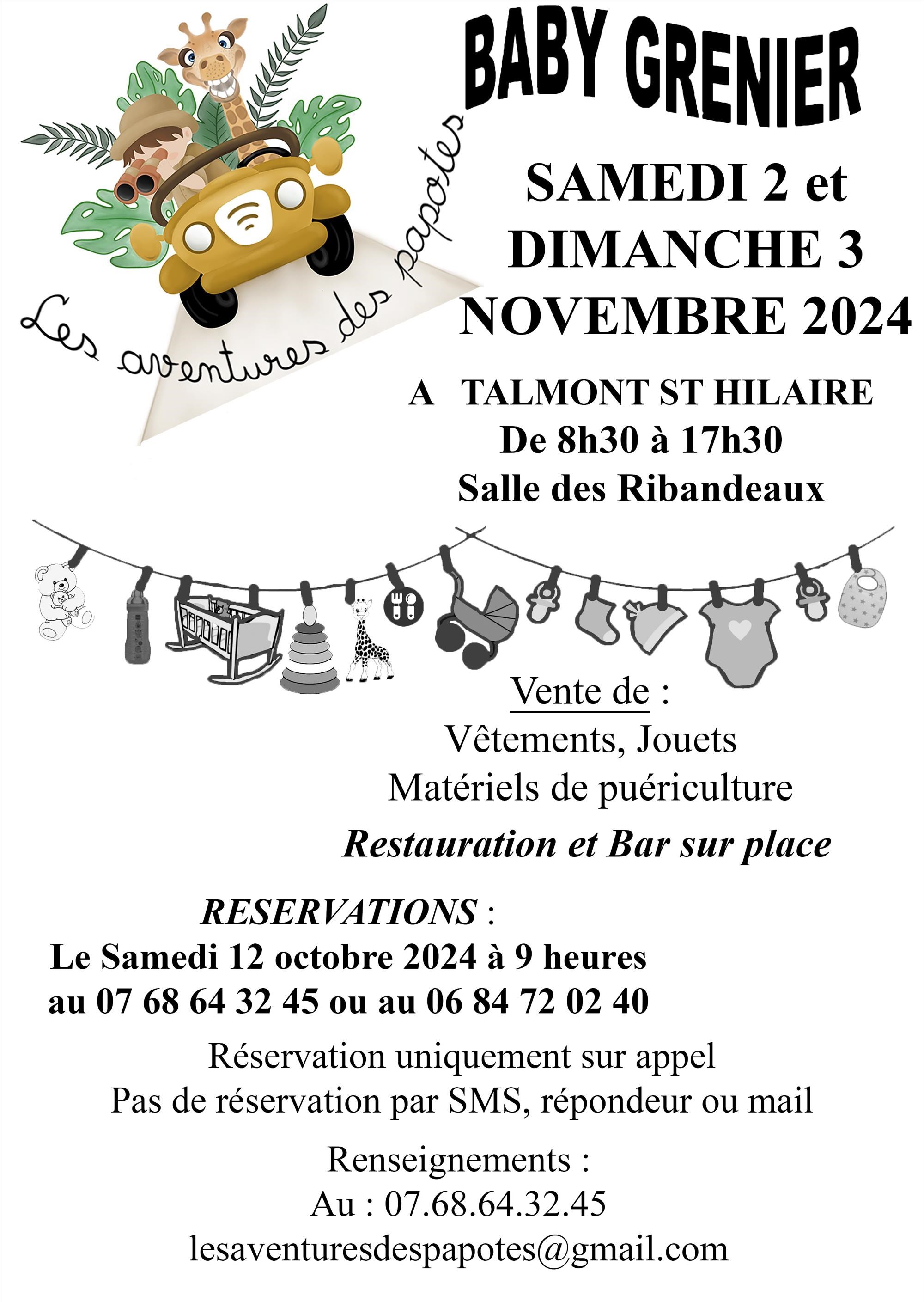 Les aventures des papotes

BABY GRENIER

SAMEDI 2 et DIMANCHE 3 NOVEMBRE 2024

A TALMONT ST HILAIRE
De 8h30 à 17h30
Salle des Ribandeaux

Vente de :
Vêtements, Jouets
Matériels de puériculture

Restauration et Bar sur place

RESERVATIONS :
Le Samedi 12 octobre 2024 à 9 heures
au 07 68 64 32 45 ou au 06 84 72 02 40

Réservation uniquement sur appel
Pas de réservation par SMS, répondeur ou mail

Renseignements :
Au : 07.68.64.32.45
lesaventuresdespapotes@gmail.com